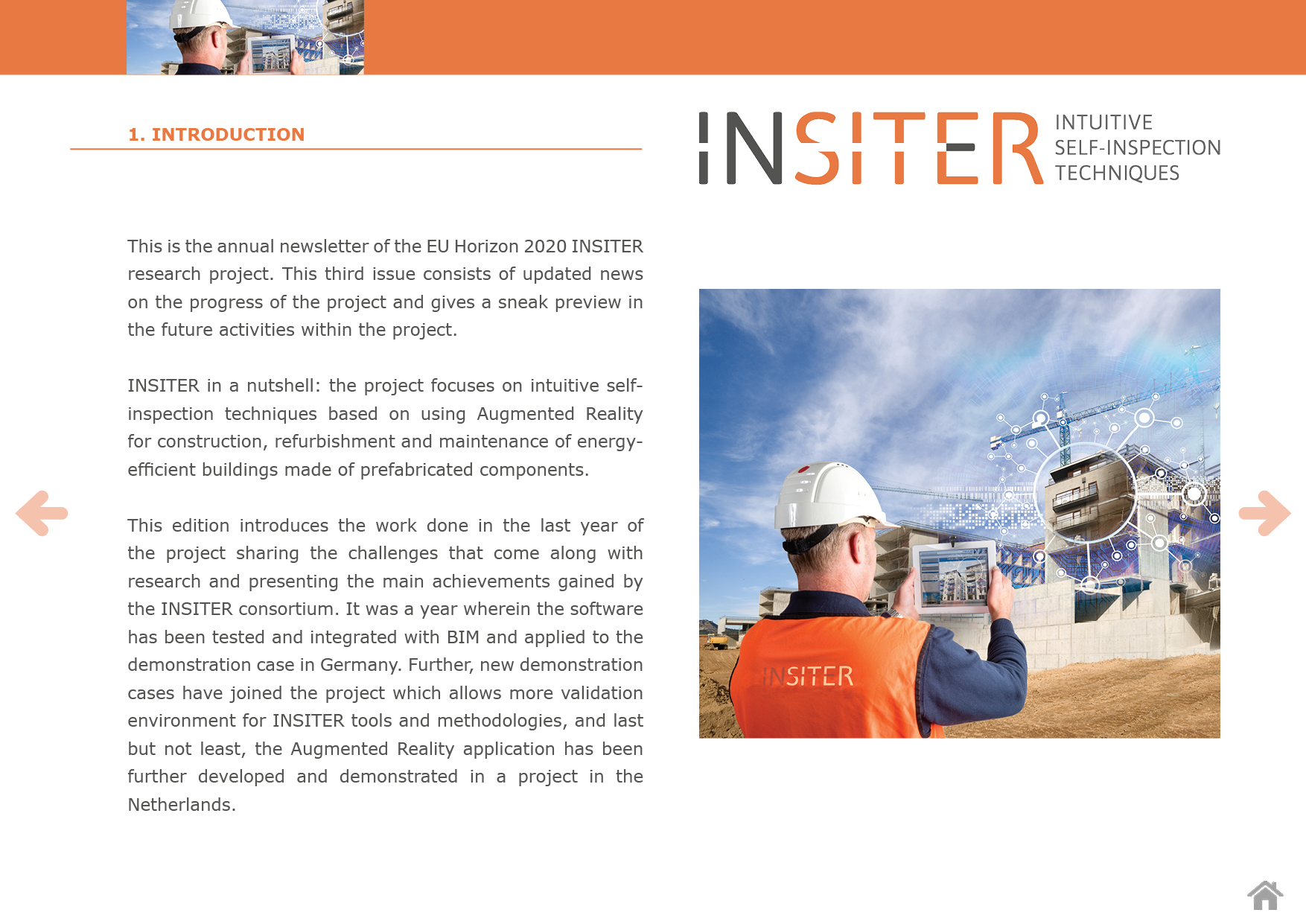 1. INTRODUCTION

INSITER INTUITIVE SELF-INSPECTION TECHNIQUES

This is the annual newsletter of the EU Horizon 2020 INSITER research project. This third issue consists of updated news on the progress of the project and gives a sneak preview in the future activities within the project.

INSITER in a nutshell: the project focuses on intuitive self-inspection techniques based on using Augmented Reality for construction, refurbishment and maintenance of energy-efficient buildings made of prefabricated components.

This edition introduces the work done in the last year of the project sharing the challenges that come along with research and presenting the main achievements gained by the INSITER consortium. It was a year wherein the software has been tested and integrated with BIM and applied to the demonstration case in Germany. Further, new demonstration cases have joined the project which allows more validation environment for INSITER tools and methodologies, and last but not least, the Augmented Reality application has been further developed and demonstrated in a project in the Netherlands.

INSITER